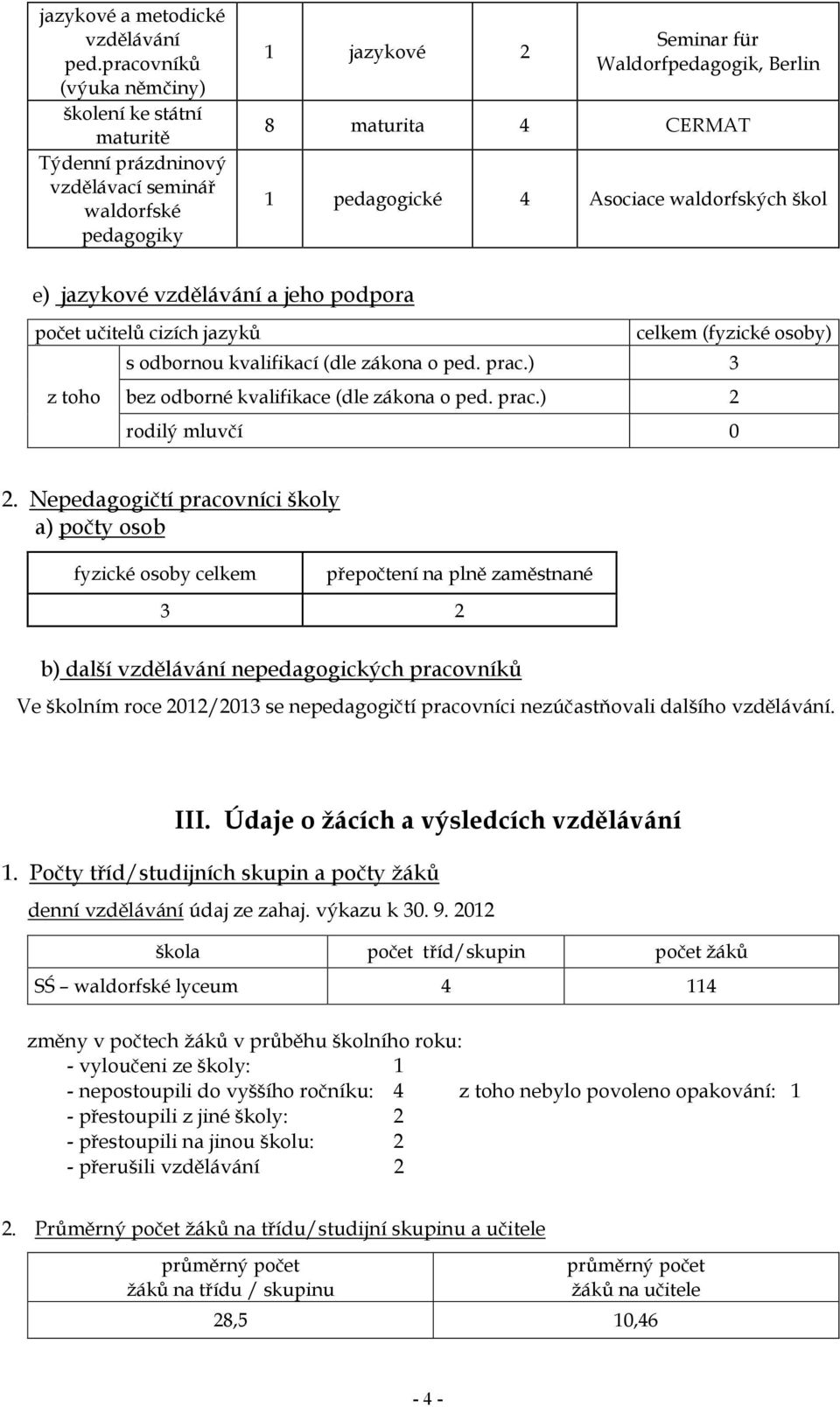 | jazykové a metodické vzdělávání ped.pracovníků (výuka němčiny) | 1 | jazykové | 2 | Seminar für Waldorfpedagogik, Berlin |
|---|---|---|---|---|
| školení ke státní maturitě | 8 | maturita | 4 | CERMAT |
| Týdenní prázdninový vzdělávací seminář waldorfské pedagogiky | 1 | pedagogické | 4 | Asociace waldorfských škol |

e) jazykové vzdělávání a jeho podpora

| počet učitelů cizích jazyků | | celkem (fyzické osoby) |
|---|---|---|
| z toho | s odbornou kvalifikací (dle zákona o ped. prac.) | 3 |
| | bez odborné kvalifikace (dle zákona o ped. prac.) | 2 |
| | rodilý mluvčí | 0 |

2. Nepedagogičtí pracovníci školy
a) počty osob

| fyzické osoby celkem | přepočtení na plně zaměstnané |
|---|---|
| 3 | 2 |

b) další vzdělávání nepedagogických pracovníků
Ve školním roce 2012/2013 se nepedagogičtí pracovníci nezúčastňovali dalšího vzdělávání.

III. Údaje o žácích a výsledcích vzdělávání

1. Počty tříd/studijních skupin a počty žáků
denní vzdělávání údaj ze zahaj. výkazu k 30. 9. 2012

| škola | počet tříd/skupin | počet žáků |
|---|---|---|
| SŠ – waldorfské lyceum | 4 | 114 |

změny v počtech žáků v průběhu školního roku:
- vyloučeni ze školy: 1
- nepostoupili do vyššího ročníku: 4 z toho nebylo povoleno opakování: 1
- přestoupili z jiné školy: 2
- přestoupili na jinou školu: 2
- přerušili vzdělávání 2

2. Průměrný počet žáků na třídu/studijní skupinu a učitele

| průměrný počet žáků na třídu / skupinu | průměrný počet žáků na učitele |
|---|---|
| 28,5 | 10,46 |

- 4 -